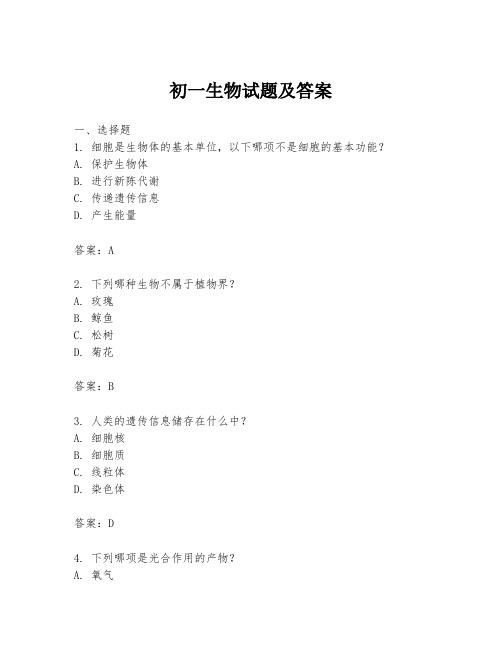 初一生物试题及答案

一、选择题
1. 细胞是生物体的基本单位，以下哪项不是细胞的基本功能？
A. 保护生物体
B. 进行新陈代谢
C. 传递遗传信息
D. 产生能量

答案：A

2. 下列哪种生物不属于植物界？
A. 玫瑰
B. 鲸鱼
C. 松树
D. 菊花

答案：B

3. 人类的遗传信息储存在什么中？
A. 细胞核
B. 细胞质
C. 线粒体
D. 染色体

答案：D

4. 下列哪项是光合作用的产物？
A. 氧气